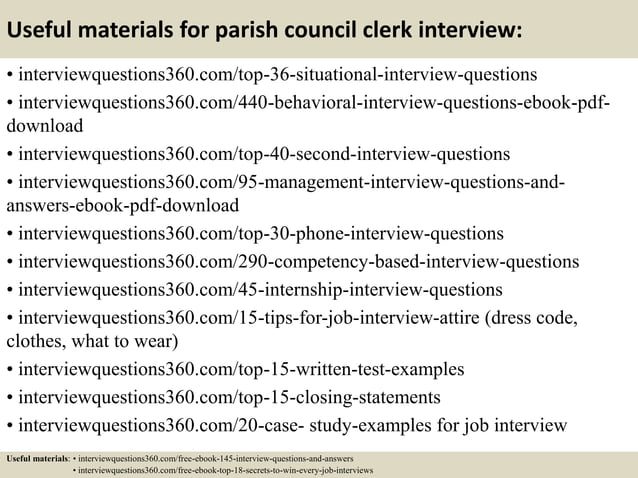 Useful materials for parish council clerk interview:

• interviewquestions360.com/top-36-situational-interview-questions
• interviewquestions360.com/440-behavioral-interview-questions-ebook-pdf-download
• interviewquestions360.com/top-40-second-interview-questions
• interviewquestions360.com/95-management-interview-questions-and-answers-ebook-pdf-download
• interviewquestions360.com/top-30-phone-interview-questions
• interviewquestions360.com/290-competency-based-interview-questions
• interviewquestions360.com/45-internship-interview-questions
• interviewquestions360.com/15-tips-for-job-interview-attire (dress code, clothes, what to wear)
• interviewquestions360.com/top-15-written-test-examples
• interviewquestions360.com/top-15-closing-statements
• interviewquestions360.com/20-case- study-examples for job interview

Useful materials: • interviewquestions360.com/free-ebook-145-interview-questions-and-answers
• interviewquestions360.com/free-ebook-top-18-secrets-to-win-every-job-interviews